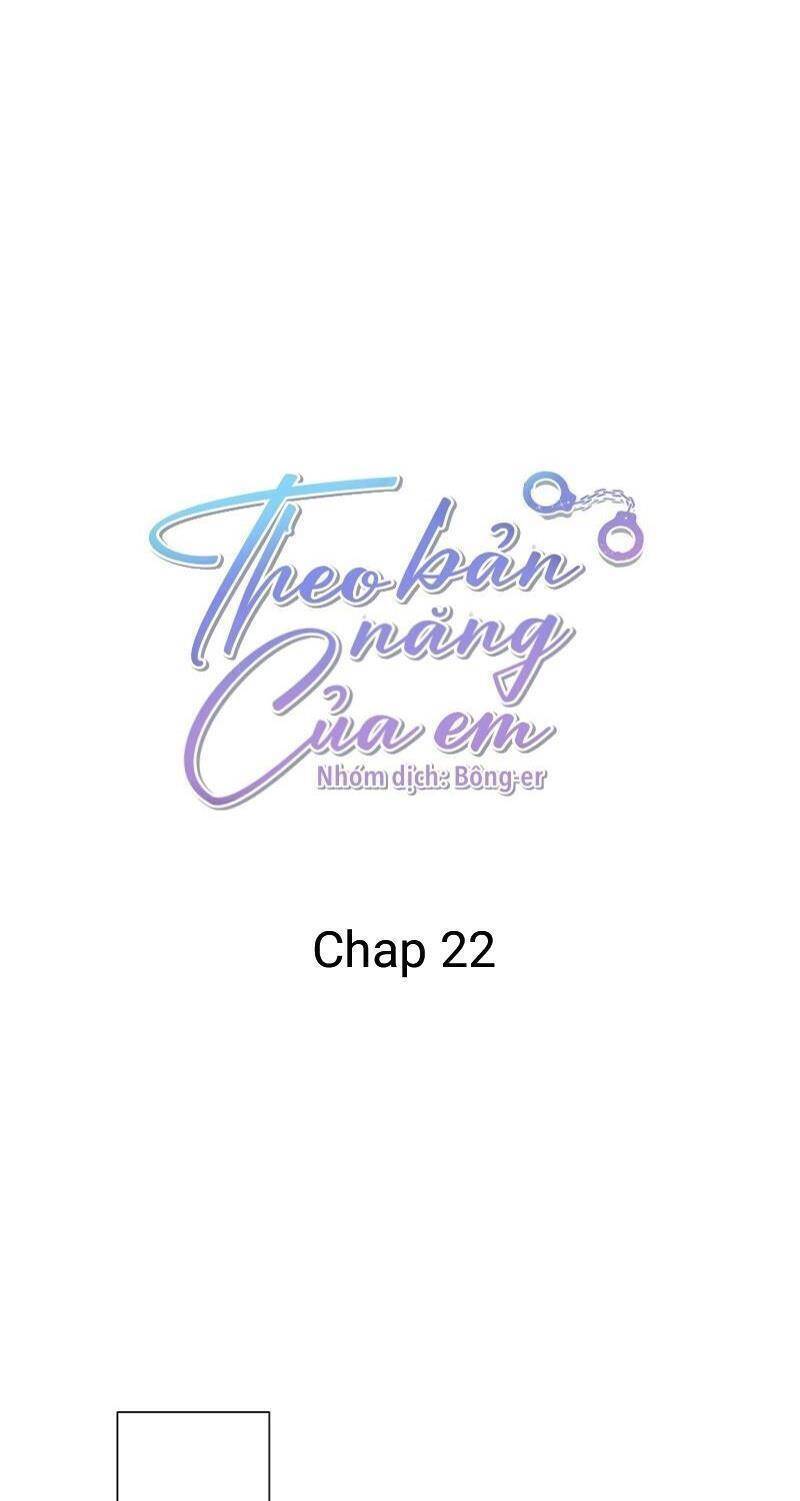 Theo bản năng Của em
Nhóm dịch: Bông-er

Chap 22